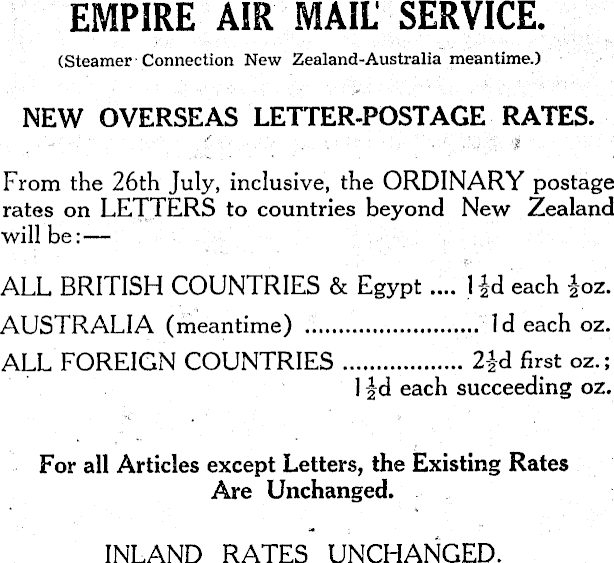 EMPIRE AIR MAIL SERVICE.

(Steamer Connection New Zealand-Australia meantime.)

NEW OVERSEAS LETTER-POSTAGE RATES.

From the 26th July, inclusive, the ORDINARY postage rates on LETTERS to countries beyond New Zealand will be:—

ALL BRITISH COUNTRIES & Egypt $1\frac{1}{2}$d each $\frac{1}{2}$oz.

AUSTRALIA (meantime) 1d each oz.

ALL FOREIGN COUNTRIES $2\frac{1}{2}$d first oz.;
$1\frac{1}{2}$d each succeeding oz.

For all Articles except Letters, the Existing Rates Are Unchanged.

INLAND RATES UNCHANGED.